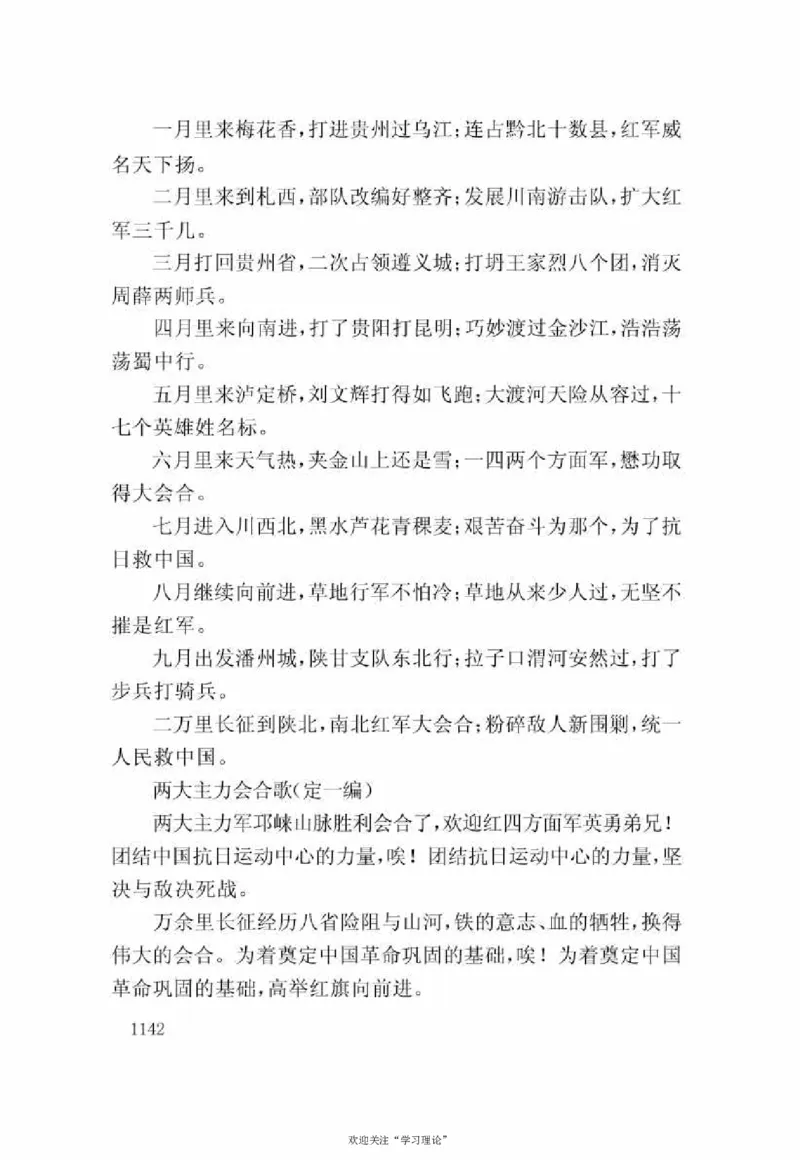 一月里来梅花香，打进贵州过乌江；连占黔北十数县，红军威名天下扬。

二月里来到札西，部队改编好整齐；发展川南游击队，扩大红军三千几。

三月打回贵州省，二次占领遵义城；打坍王家烈八个团，消灭周薛两师兵。

四月里来向南进，打了贵阳打昆明；巧妙渡过金沙江，浩浩荡荡蜀中行。

五月里来泸定桥，刘文辉打得如飞跑；大渡河天险从容过，十七个英雄姓名标。

六月里来天气热，夹金山上还是雪；一四两个方面军，懋功取得大会合。

七月进入川西北，黑水芦花青稞麦；艰苦奋斗为那个，为了抗日救中国。

八月继续向前进，草地行军不怕冷；草地从来少人过，无坚不摧是红军。

九月出发潘州城，陕甘支队东北行；拉子口渭河安然过，打了步兵打骑兵。

二万里长征到陕北，南北红军大会合；粉碎敌人新围剿，统一人民救中国。

两大主力会合歌（定一编）

两大主力军邛崃山脉胜利会合了，欢迎红四方面军英勇弟兄！团结中国抗日运动中心的力量，唉！团结抗日运动中心的力量，坚决与敌决死战。

万余里长征经历八省险阻与山河，铁的意志、血的牺牲，换得伟大的会合。为着奠定中国革命巩固的基础，唉！为着奠定中国革命巩固的基础，高举红旗向前进。

1142

欢迎关注“学习理论”